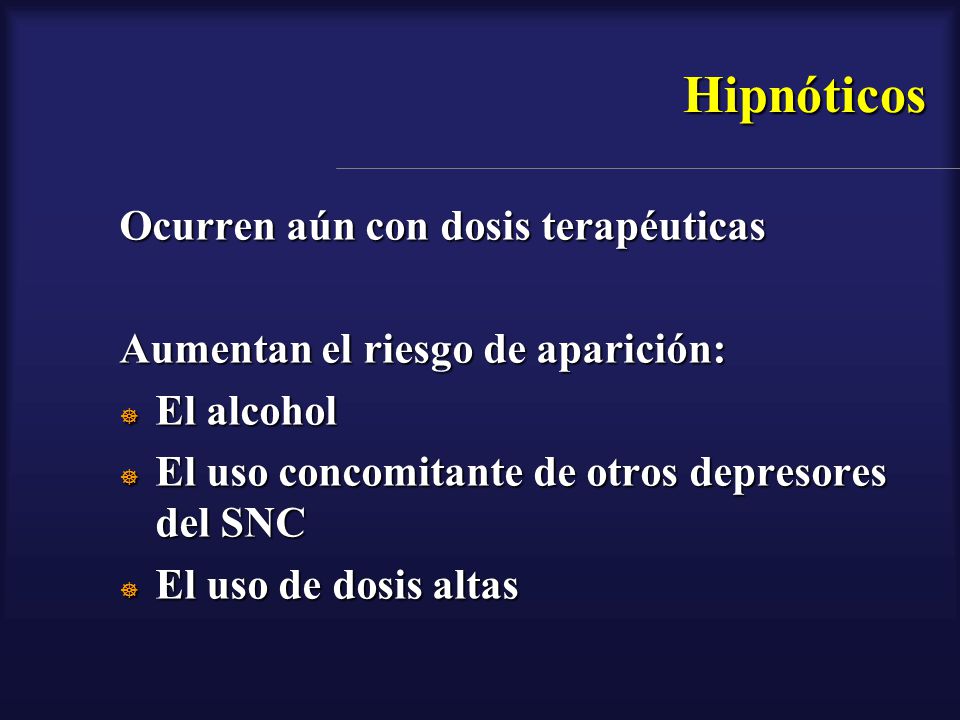 Hipnóticos

Ocurren aún con dosis terapéuticas

Aumentan el riesgo de aparición:
El alcohol
El uso concomitante de otros depresores del SNC
El uso de dosis altas